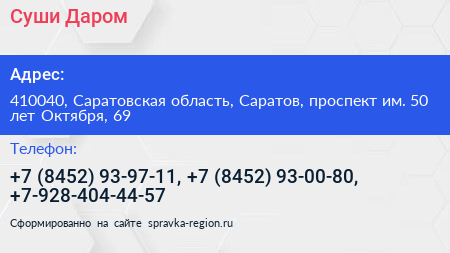 Суши Даром

Адрес:

410040, Саратовская область, Саратов, проспект им. 50 лет Октября, 69

Телефон:

+7 (8452) 93-97-11, +7 (8452) 93-00-80, +7-928-404-44-57

Сформированно на сайте spravka-region.ru